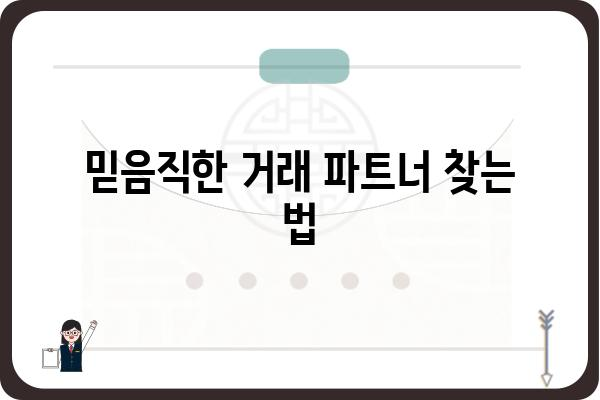 믿음직한 거래 파트너 찾는 법